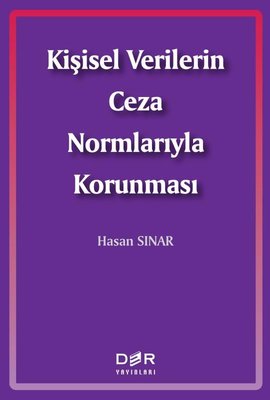 Kişisel Verilerin Ceza Normlarıyla Korunması

Hasan SINAR

DER
YAYINLARI